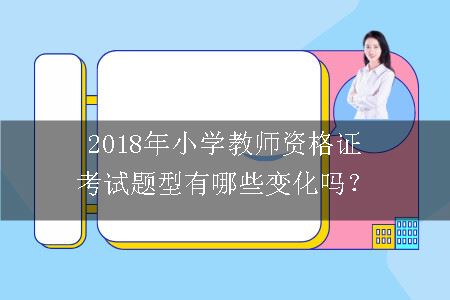 2018年小学教师资格证考试题型有哪些变化吗？